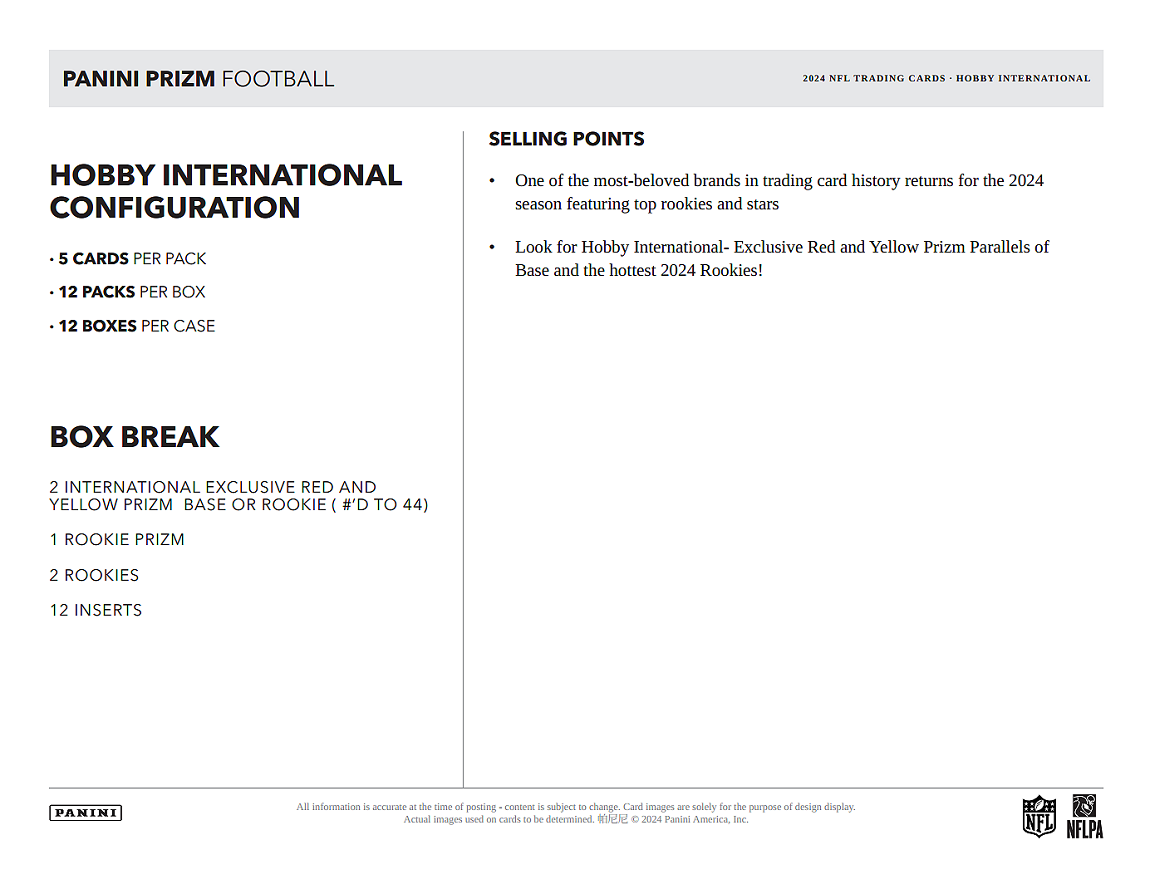 PANINI PRIZM FOOTBALL

2024 NFL TRADING CARDS · HOBBY INTERNATIONAL

HOBBY INTERNATIONAL CONFIGURATION

• 5 CARDS PER PACK

• 12 PACKS PER BOX

• 12 BOXES PER CASE

BOX BREAK

2 INTERNATIONAL EXCLUSIVE RED AND YELLOW PRIZM BASE OR ROOKIE ( #'D TO 44)

1 ROOKIE PRIZM

2 ROOKIES

12 INSERTS

SELLING POINTS

• One of the most-beloved brands in trading card history returns for the 2024 season featuring top rookies and stars

• Look for Hobby International- Exclusive Red and Yellow Prizm Parallels of Base and the hottest 2024 Rookies!

PANINI

All information is accurate at the time of posting - content is subject to change. Card images are solely for the purpose of design display. Actual images used on cards to be determined. 帕尼尼 © 2024 Panini America, Inc.

NFL

NFLPA